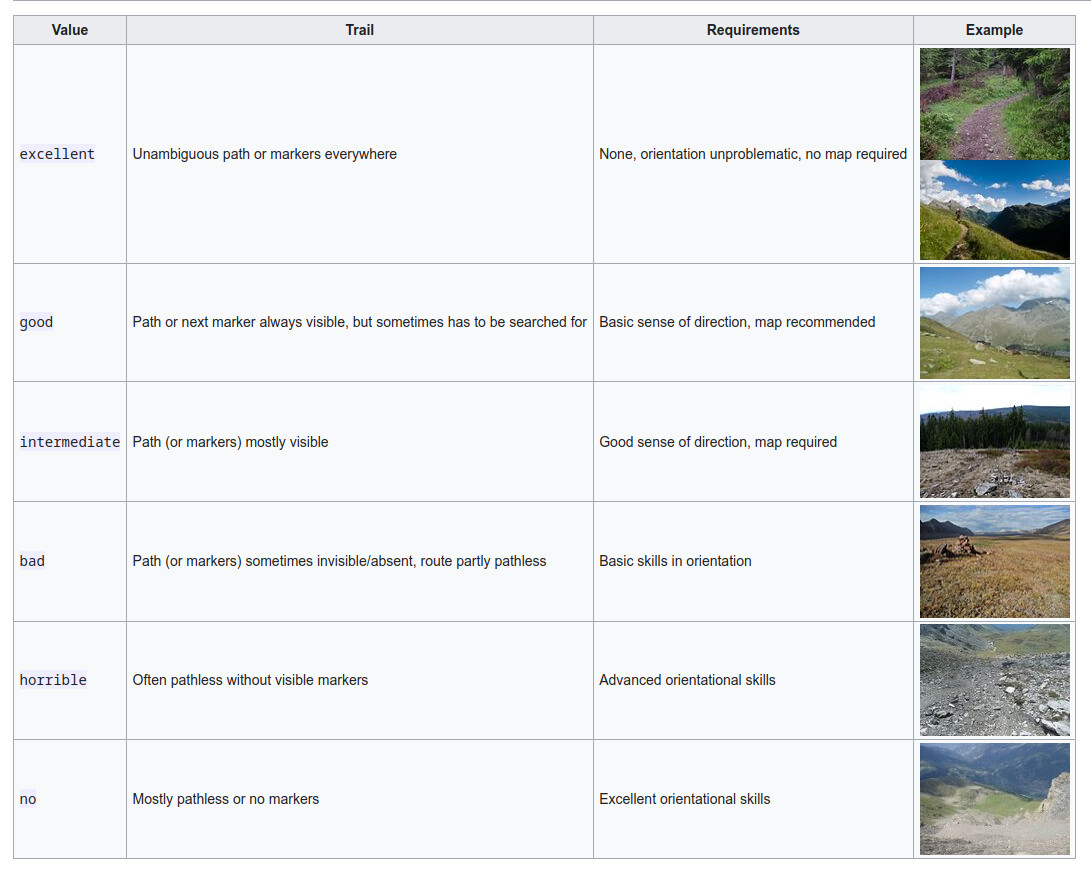 | Value | Trail | Requirements | Example |
|---|---|---|---|
| excellent | Unambiguous path or markers everywhere | None, orientation unproblematic, no map required | |
| good | Path or next marker always visible, but sometimes has to be searched for | Basic sense of direction, map recommended | |
| intermediate | Path (or markers) mostly visible | Good sense of direction, map required | |
| bad | Path (or markers) sometimes invisible/absent, route partly pathless | Basic skills in orientation | |
| horrible | Often pathless without visible markers | Advanced orientational skills | |
| no | Mostly pathless or no markers | Excellent orientational skills | |